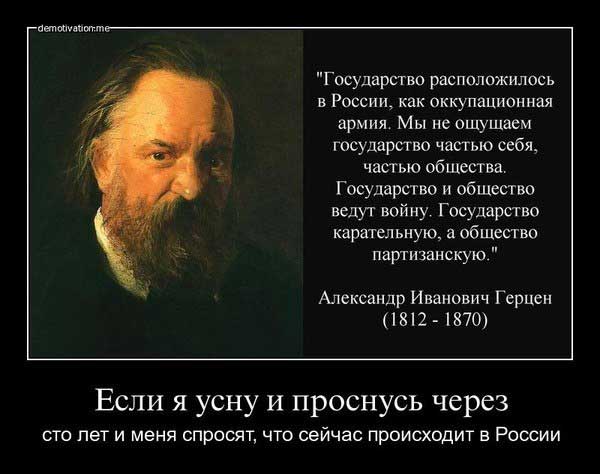 demotivation.me

"Государство расположилось в России, как оккупационная армия. Мы не ощущаем государство частью себя, частью общества. Государство и общество ведут войну. Государство карательную, а общество партизанскую."

Александр Иванович Герцен
(1812 - 1870)

Если я усну и проснусь через

сто лет и меня спросят, что сейчас происходит в России